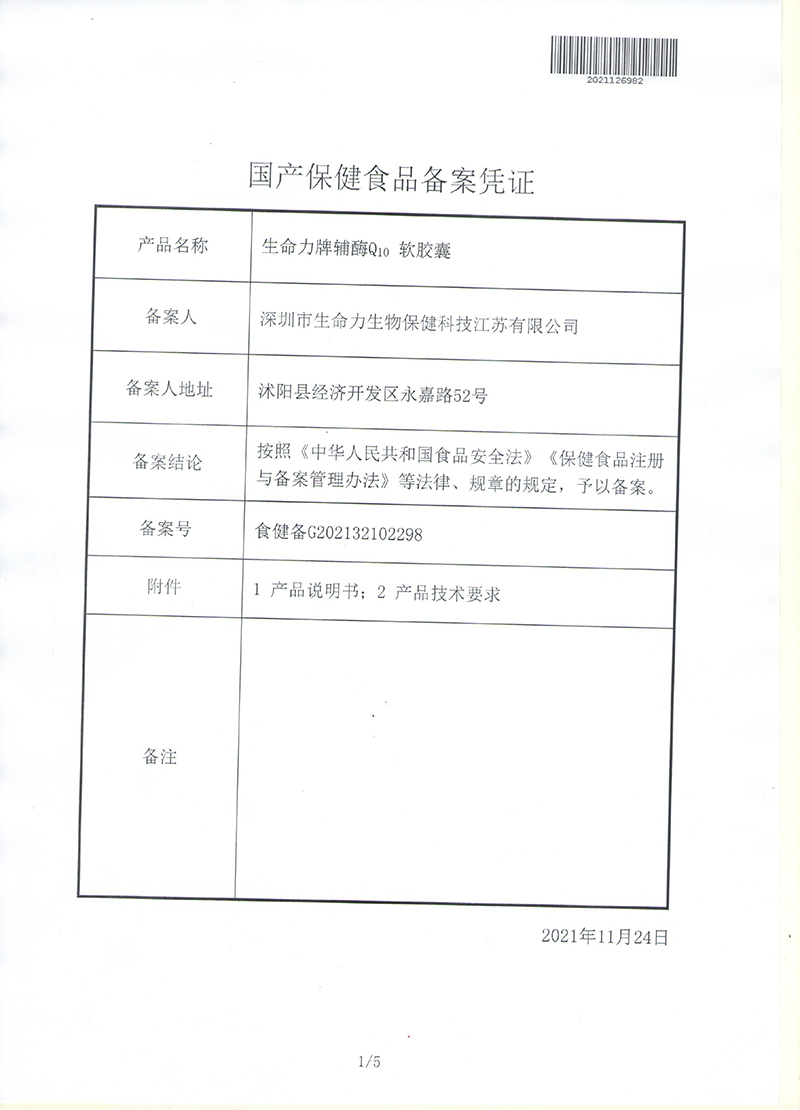 2021126982

国产保健食品备案凭证

| 产品名称 | 生命力牌辅酶$Q_{10}$ 软胶囊 |
|---|---|
| 备案人 | 深圳市生命力生物保健科技江苏有限公司 |
| 备案人地址 | 沭阳县经济开发区永嘉路52号 |
| 备案结论 | 按照《中华人民共和国食品安全法》《保健食品注册与备案管理办法》等法律、规章的规定，予以备案。 |
| 备案号 | 食健备G202132102298 |
| 附件 | 1 产品说明书；2 产品技术要求 |
| 备注 | |

2021年11月24日

1/5